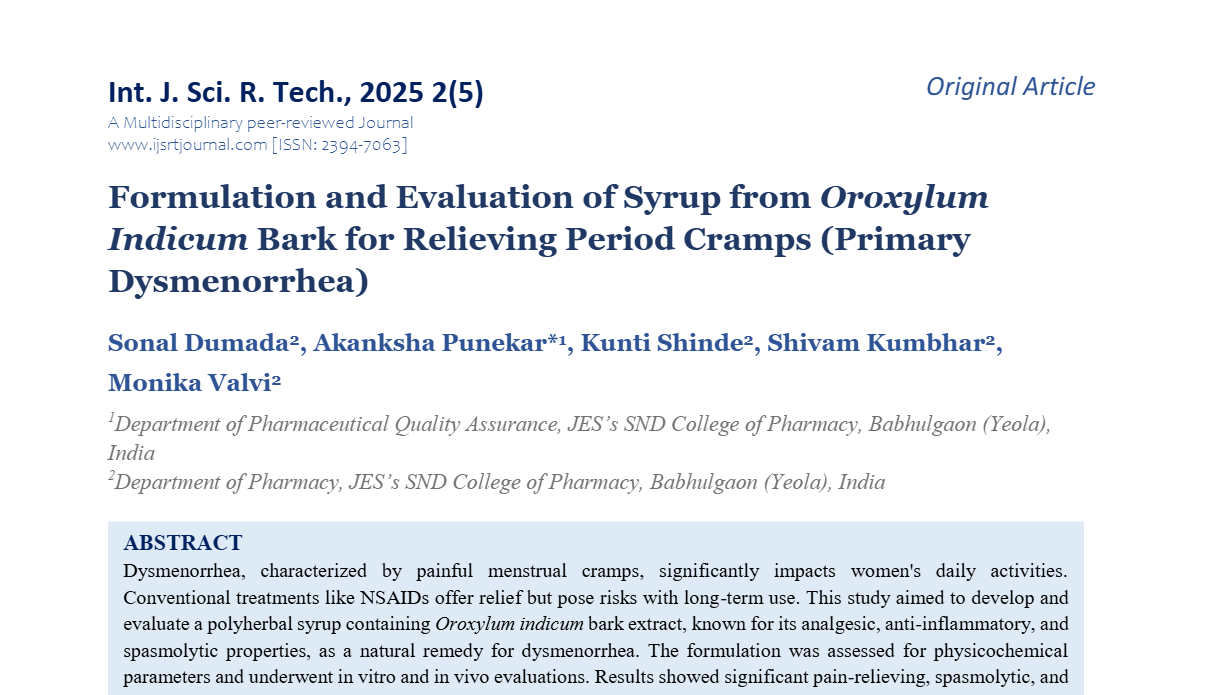 Int. J. Sci. R. Tech., 2025 2(5)

Original Article

A Multidisciplinary peer-reviewed Journal
www.ijsrtjournal.com [ISSN: 2394-7063]

Formulation and Evaluation of Syrup from Oroxylum Indicum Bark for Relieving Period Cramps (Primary Dysmenorrhea)

Sonal Dumada², Akanksha Punekar*¹, Kunti Shinde², Shivam Kumbhar², Monika Valvi²

$^1$Department of Pharmaceutical Quality Assurance, JES's SND College of Pharmacy, Babhulgaon (Yeola), India
$^2$Department of Pharmacy, JES's SND College of Pharmacy, Babhulgaon (Yeola), India

ABSTRACT
Dysmenorrhea, characterized by painful menstrual cramps, significantly impacts women's daily activities. Conventional treatments like NSAIDs offer relief but pose risks with long-term use. This study aimed to develop and evaluate a polyherbal syrup containing Oroxylum indicum bark extract, known for its analgesic, anti-inflammatory, and spasmolytic properties, as a natural remedy for dysmenorrhea. The formulation was assessed for physicochemical parameters and underwent in vitro and in vivo evaluations. Results showed significant pain-relieving, spasmolytic, and